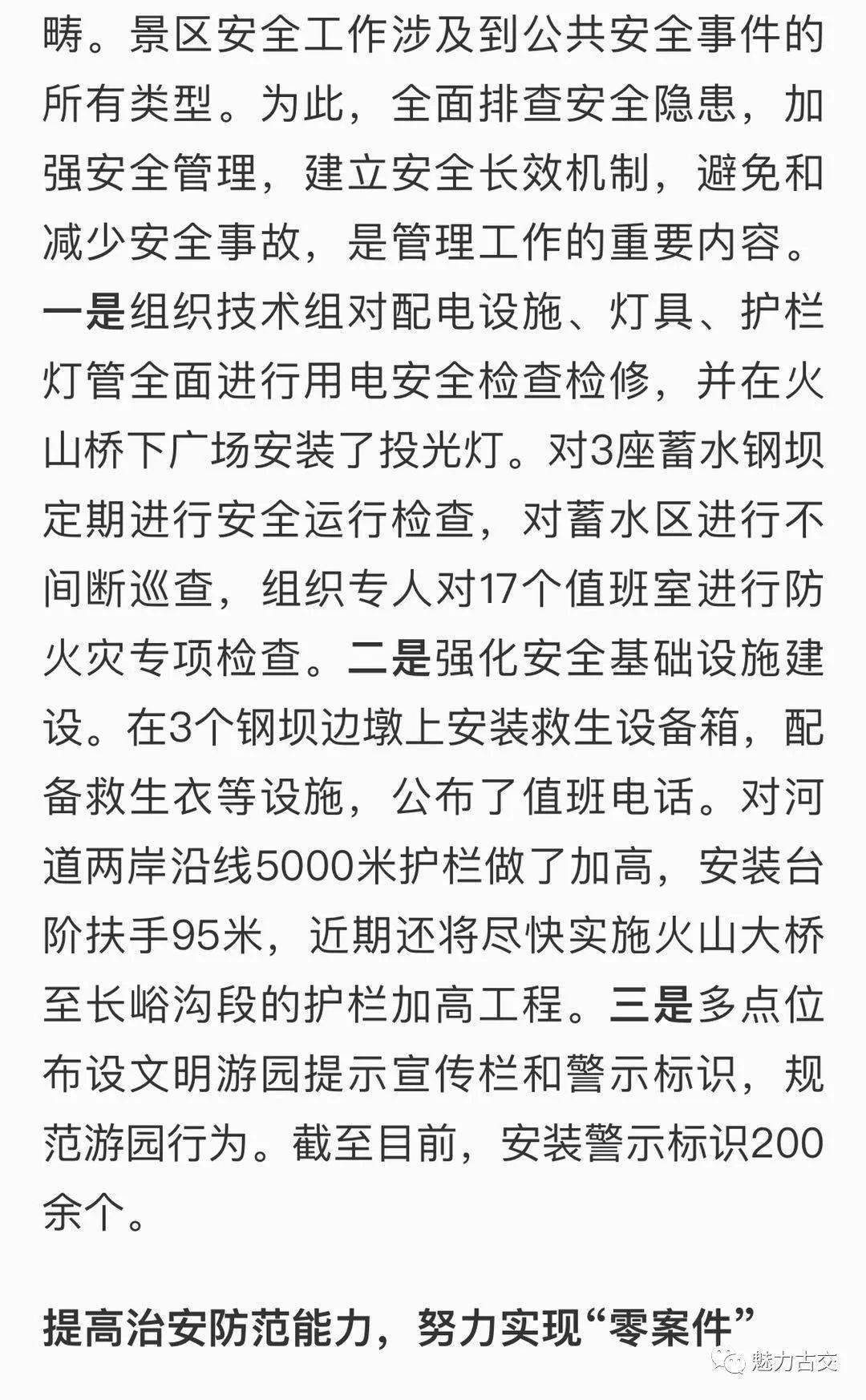 畴。景区安全工作涉及到公共安全事件的所有类型。为此，全面排查安全隐患，加强安全管理，建立安全长效机制，避免和减少安全事故，是管理工作的重要内容。一是组织技术组对配电设施、灯具、护栏灯管全面进行用电安全检查检修，并在火山桥下广场安装了投光灯。对3座蓄水钢坝定期进行安全运行检查，对蓄水区进行不间断巡查，组织专人对17个值班室进行防火灾专项检查。二是强化安全基础设施建设。在3个钢坝边墩上安装救生设备箱，配备救生衣等设施，公布了值班电话。对河道两岸沿线5000米护栏做了加高，安装台阶扶手95米，近期还将尽快实施火山大桥至长峪沟段的护栏加高工程。三是多点位布设文明游园提示宣传栏和警示标识，规范游园行为。截至目前，安装警示标识200余个。

提高治安防范能力，努力实现“零案件”

魅力古交